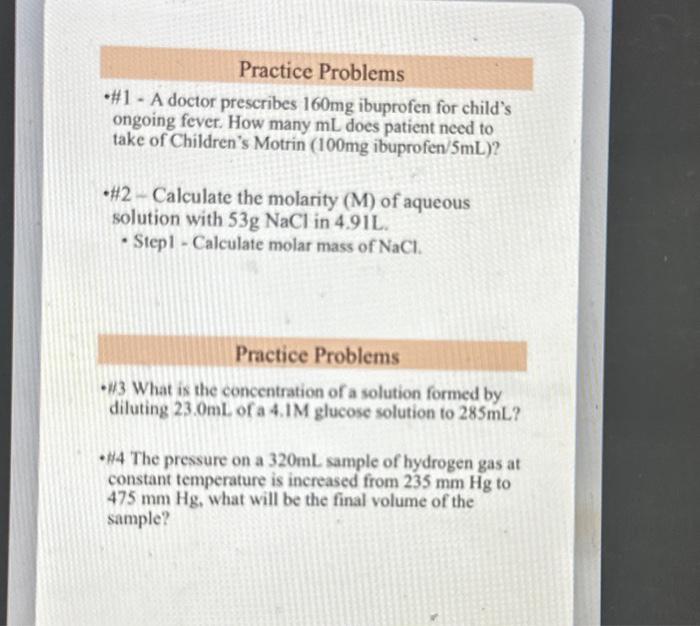 Practice Problems

•#1 - A doctor prescribes 160mg ibuprofen for child's ongoing fever. How many mL does patient need to take of Children's Motrin (100mg ibuprofen/5mL)?

•#2 – Calculate the molarity (M) of aqueous solution with 53g NaCl in 4.91L.

• Step1 - Calculate molar mass of NaCl.

Practice Problems

•#3 What is the concentration of a solution formed by diluting 23.0mL of a 4.1M glucose solution to 285mL?

•#4 The pressure on a 320mL sample of hydrogen gas at constant temperature is increased from 235 mm Hg to 475 mm Hg, what will be the final volume of the sample?